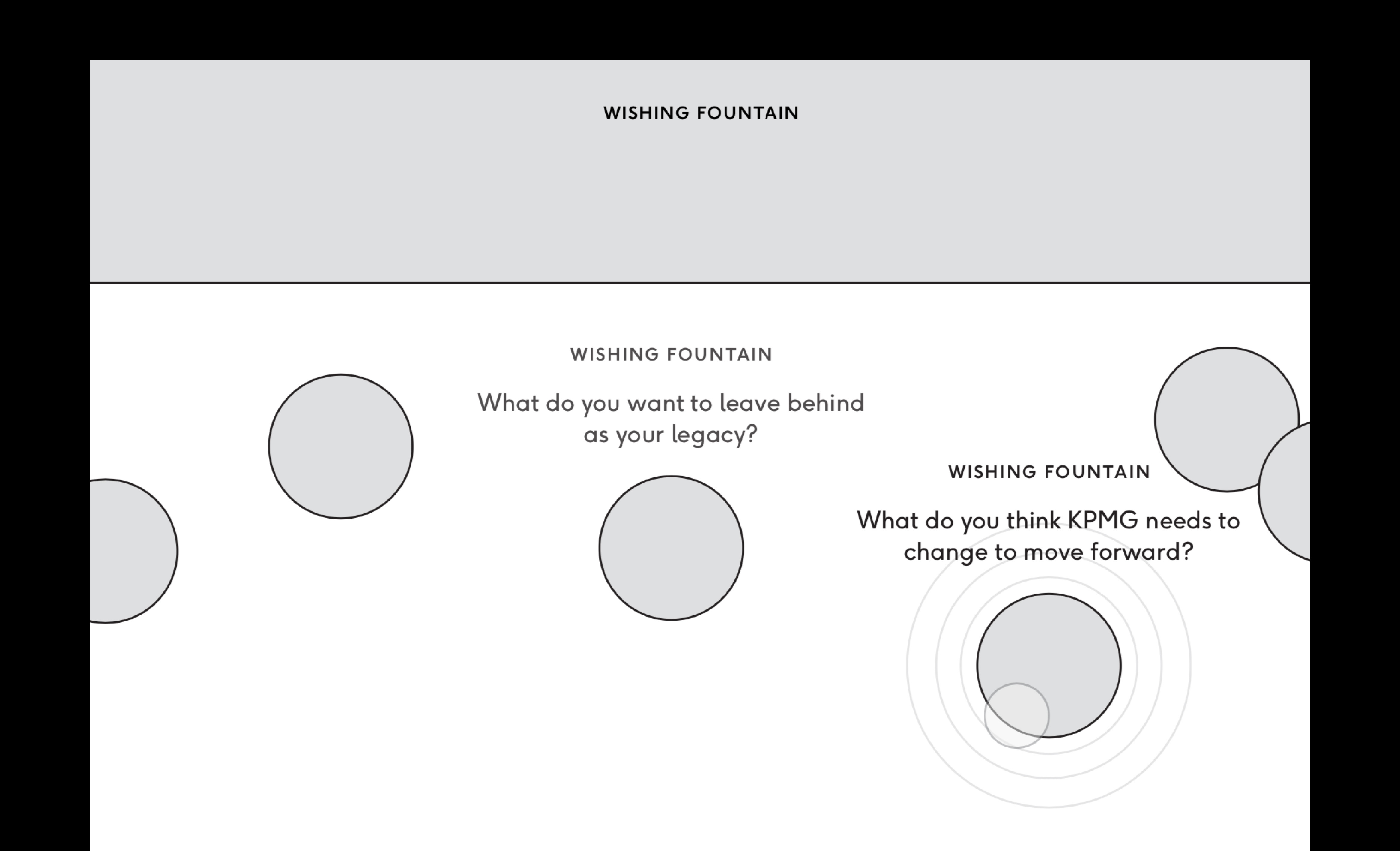 WISHING FOUNTAIN

WISHING FOUNTAIN

What do you want to leave behind as your legacy?

WISHING FOUNTAIN

What do you think KPMG needs to change to move forward?